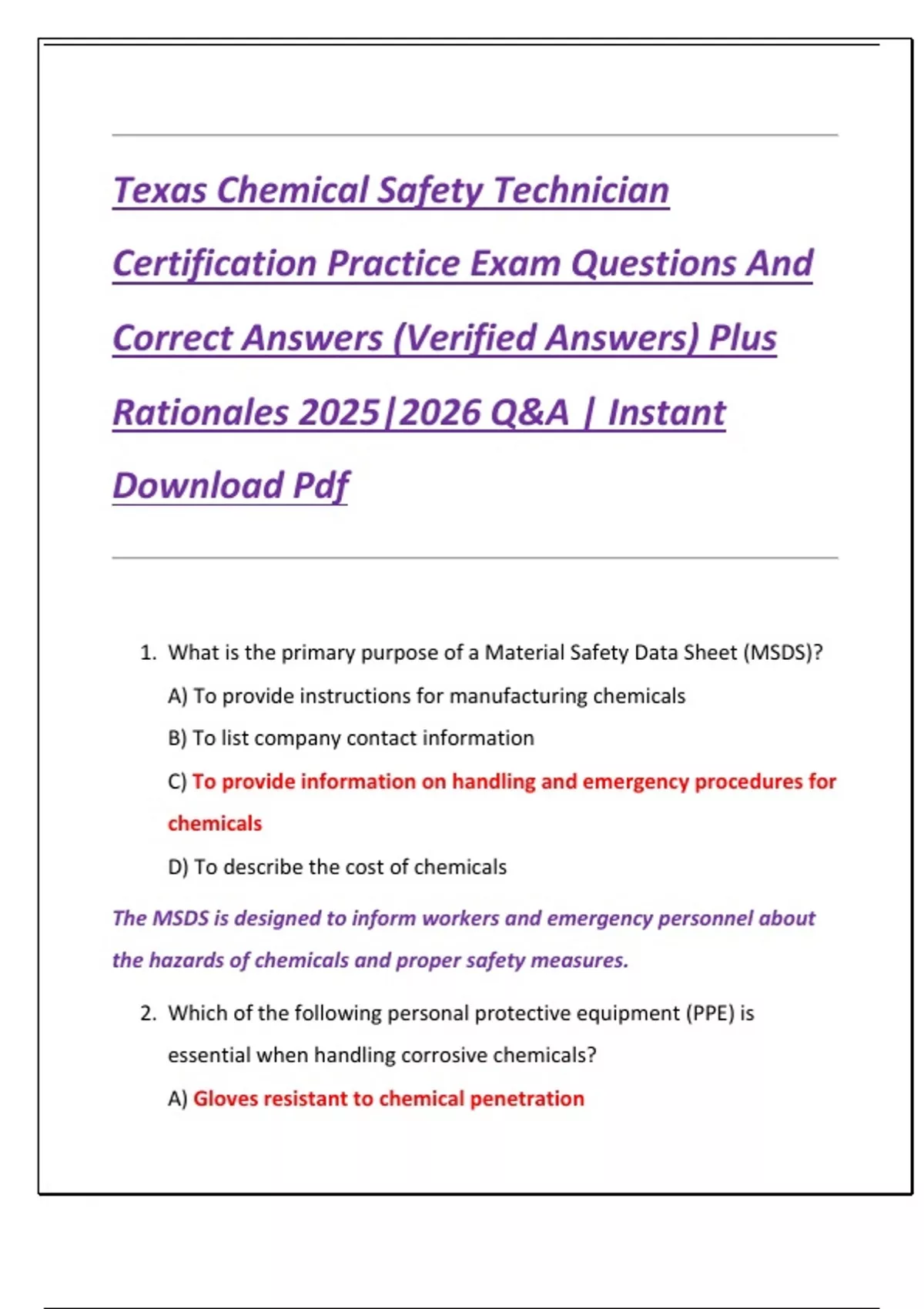 Texas Chemical Safety Technician Certification Practice Exam Questions And Correct Answers (Verified Answers) Plus Rationales 2025|2026 Q&A | Instant Download Pdf

1. What is the primary purpose of a Material Safety Data Sheet (MSDS)?

A) To provide instructions for manufacturing chemicals

B) To list company contact information

C) To provide information on handling and emergency procedures for chemicals

D) To describe the cost of chemicals

The MSDS is designed to inform workers and emergency personnel about the hazards of chemicals and proper safety measures.

2. Which of the following personal protective equipment (PPE) is essential when handling corrosive chemicals?

A) Gloves resistant to chemical penetration